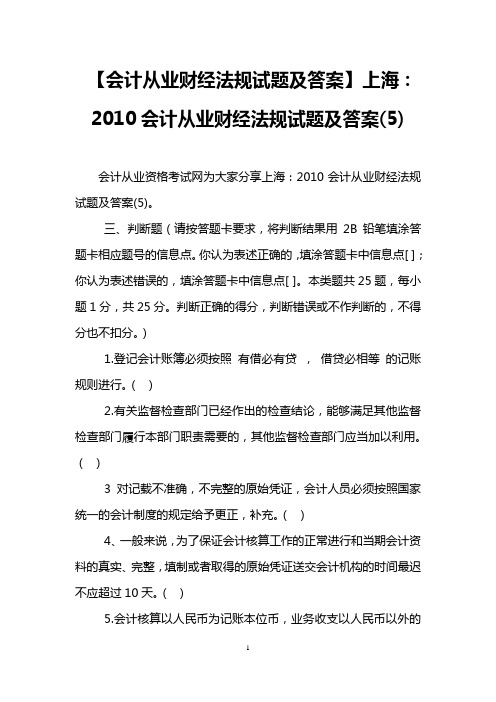 【会计从业财经法规试题及答案】上海：2010 会计从业财经法规试题及答案(5)

会计从业资格考试网为大家分享上海：2010 会计从业财经法规试题及答案(5)。

三、判断题（请按答题卡要求，将判断结果用 2B 铅笔填涂答题卡相应题号的信息点。你认为表述正确的，填涂答题卡中信息点[ ]；你认为表述错误的，填涂答题卡中信息点[ ]。本类题共 25 题，每小题 1 分，共 25 分。判断正确的得分，判断错误或不作判断的，不得分也不扣分。）

1.登记会计账簿必须按照 有借必有贷 ， 借贷必相等 的记账规则进行。( )

2.有关监督检查部门已经作出的检查结论，能够满足其他监督检查部门履行本部门职责需要的，其他监督检查部门应当加以利用。( )

3 对记载不准确，不完整的原始凭证，会计人员必须按照国家统一的会计制度的规定给予更正，补充。( )

4、一般来说，为了保证会计核算工作的正常进行和当期会计资料的真实、完整，填制或者取得的原始凭证送交会计机构的时间最迟不应超过 10 天。( )

5.会计核算以人民币为记账本位币，业务收支以人民币以外的

1